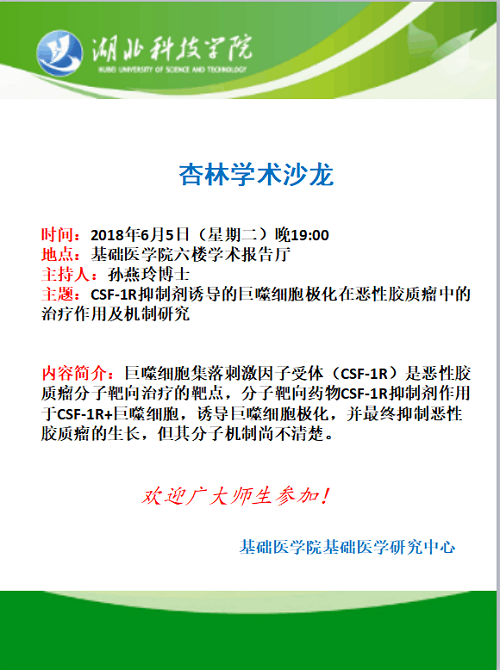 湖北科技学院
HUBEI UNIVERSITY OF SCIENCE AND TECHNOLOGY

杏林学术沙龙

时间：2018年6月5日（星期二）晚19:00
地点：基础医学院六楼学术报告厅
主持人：孙燕玲博士
主题：CSF-1R抑制剂诱导的巨噬细胞极化在恶性胶质瘤中的治疗作用及机制研究

内容简介：巨噬细胞集落刺激因子受体（CSF-1R）是恶性胶质瘤分子靶向治疗的靶点，分子靶向药物CSF-1R抑制剂作用于CSF-1R+巨噬细胞，诱导巨噬细胞极化，并最终抑制恶性胶质瘤的生长，但其分子机制尚不清楚。

欢迎广大师生参加！

基础医学院基础医学研究中心